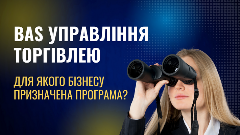 BAS УПРАВЛІННЯ ТОРГІВЛЕЮ

ДЛЯ ЯКОГО БІЗНЕСУ ПРИЗНАЧЕНА ПРОГРАМА?